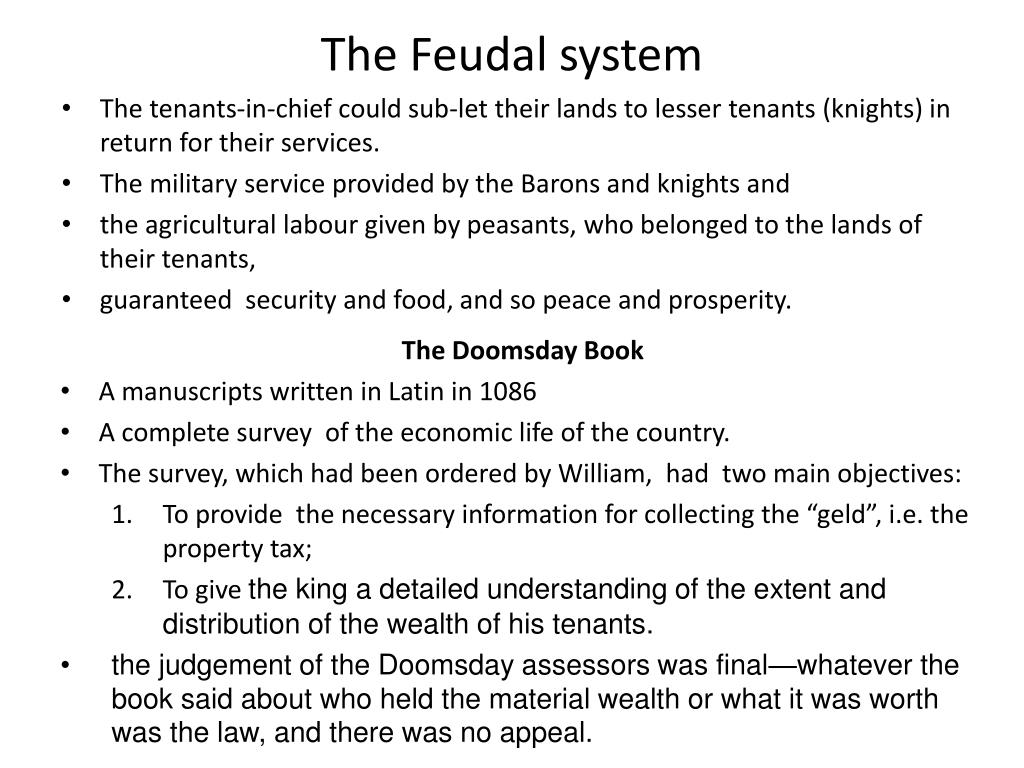 The Feudal system

• The tenants-in-chief could sub-let their lands to lesser tenants (knights) in return for their services.
• The military service provided by the Barons and knights and
• the agricultural labour given by peasants, who belonged to the lands of their tenants,
• guaranteed security and food, and so peace and prosperity.

The Doomsday Book

• A manuscripts written in Latin in 1086
• A complete survey of the economic life of the country.
• The survey, which had been ordered by William, had two main objectives:
1. To provide the necessary information for collecting the “geld”, i.e. the property tax;
2. To give the king a detailed understanding of the extent and distribution of the wealth of his tenants.
• the judgement of the Doomsday assessors was final—whatever the book said about who held the material wealth or what it was worth was the law, and there was no appeal.